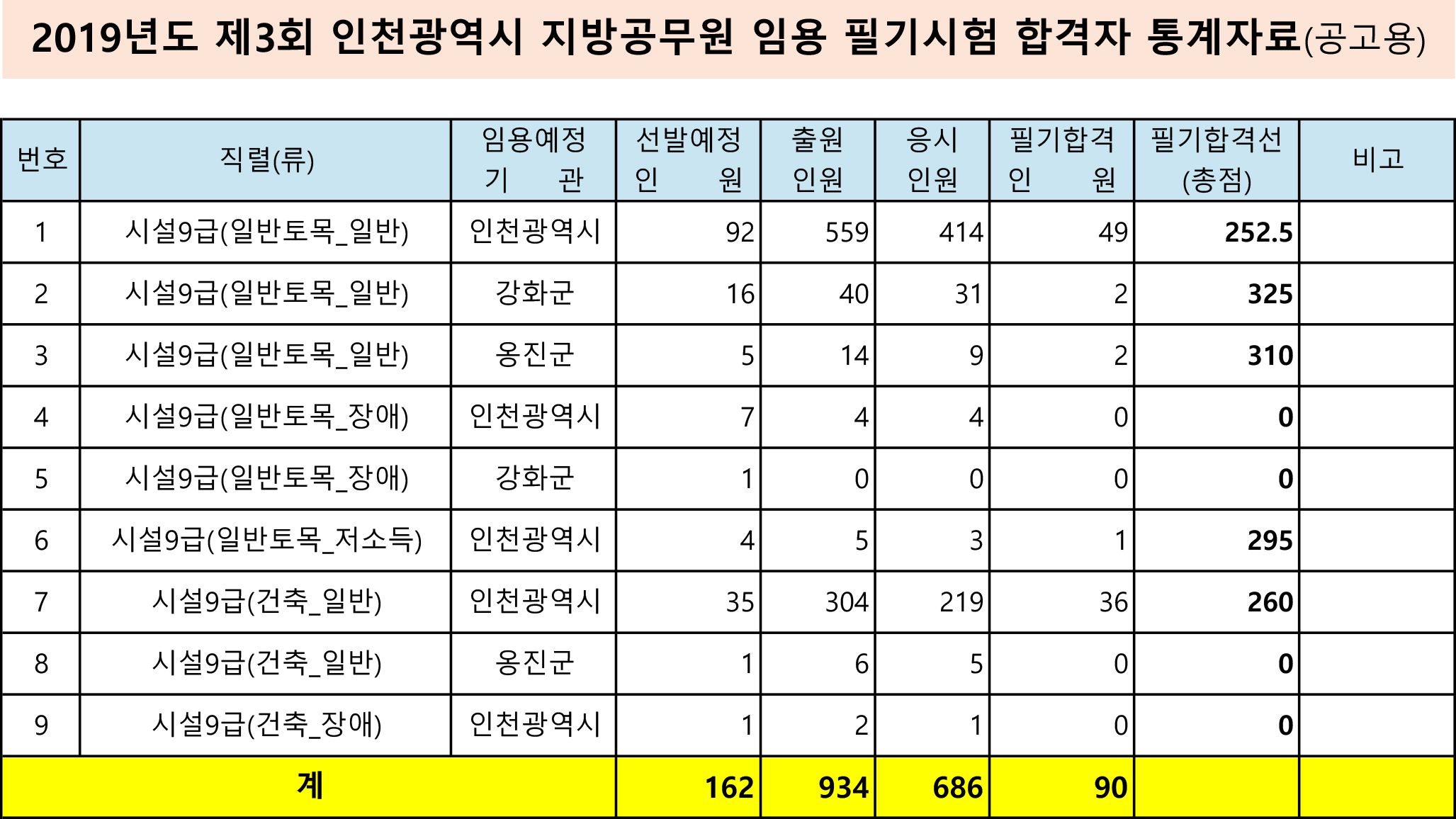 2019년도 제3회 인천광역시 지방공무원 임용 필기시험 합격자 통계자료(공고용)

| 번호 | 직렬(류) | 임용예정 기 관 | 선발예정 인 원 | 출원 인원 | 응시 인원 | 필기합격 인 원 | 필기합격선 (총점) | 비고 |
|---|---|---|---|---|---|---|---|---|
| 1 | 시설9급(일반토목_일반) | 인천광역시 | 92 | 559 | 414 | 49 | 252.5 | |
| 2 | 시설9급(일반토목_일반) | 강화군 | 16 | 40 | 31 | 2 | 325 | |
| 3 | 시설9급(일반토목_일반) | 옹진군 | 5 | 14 | 9 | 2 | 310 | |
| 4 | 시설9급(일반토목_장애) | 인천광역시 | 7 | 4 | 4 | 0 | 0 | |
| 5 | 시설9급(일반토목_장애) | 강화군 | 1 | 0 | 0 | 0 | 0 | |
| 6 | 시설9급(일반토목_저소득) | 인천광역시 | 4 | 5 | 3 | 1 | 295 | |
| 7 | 시설9급(건축_일반) | 인천광역시 | 35 | 304 | 219 | 36 | 260 | |
| 8 | 시설9급(건축_일반) | 옹진군 | 1 | 6 | 5 | 0 | 0 | |
| 9 | 시설9급(건축_장애) | 인천광역시 | 1 | 2 | 1 | 0 | 0 | |
| 계 | | | 162 | 934 | 686 | 90 | | |